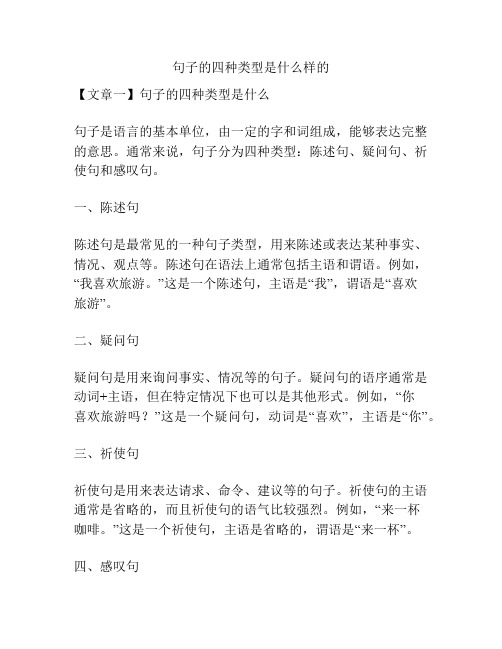 句子的四种类型是什么样的

【文章一】句子的四种类型是什么

句子是语言的基本单位，由一定的字和词组成，能够表达完整的意思。通常来说，句子分为四种类型：陈述句、疑问句、祈使句和感叹句。

一、陈述句

陈述句是最常见的一种句子类型，用来陈述或表达某种事实、情况、观点等。陈述句在语法上通常包括主语和谓语。例如，“我喜欢旅游。”这是一个陈述句，主语是“我”，谓语是“喜欢旅游”。

二、疑问句

疑问句是用来询问事实、情况等的句子。疑问句的语序通常是动词+主语，但在特定情况下也可以是其他形式。例如，“你喜欢旅游吗？”这是一个疑问句，动词是“喜欢”，主语是“你”。

三、祈使句

祈使句是用来表达请求、命令、建议等的句子。祈使句的主语通常是省略的，而且祈使句的语气比较强烈。例如，“来一杯咖啡。”这是一个祈使句，主语是省略的，谓语是“来一杯”。

四、感叹句